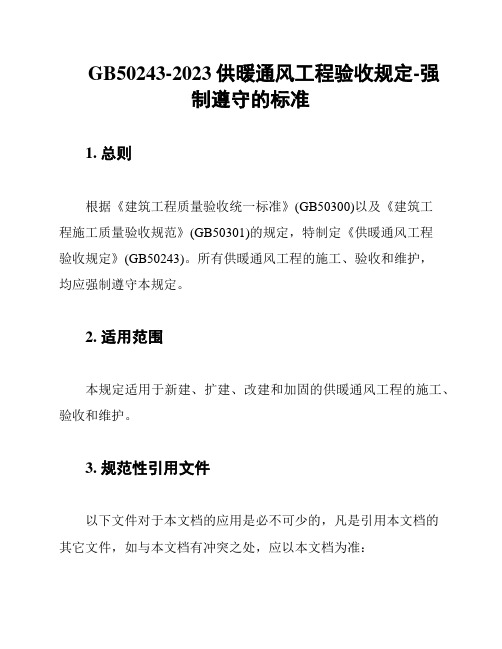 GB50243-2023 供暖通风工程验收规定-强制遵守的标准

1. 总则

根据《建筑工程质量验收统一标准》(GB50300)以及《建筑工程施工质量验收规范》(GB50301)的规定，特制定《供暖通风工程验收规定》(GB50243)。所有供暖通风工程的施工、验收和维护，均应强制遵守本规定。

2. 适用范围

本规定适用于新建、扩建、改建和加固的供暖通风工程的施工、验收和维护。

3. 规范性引用文件

以下文件对于本文档的应用是必不可少的，凡是引用本文档的其它文件，如与本文档有冲突之处，应以本文档为准：